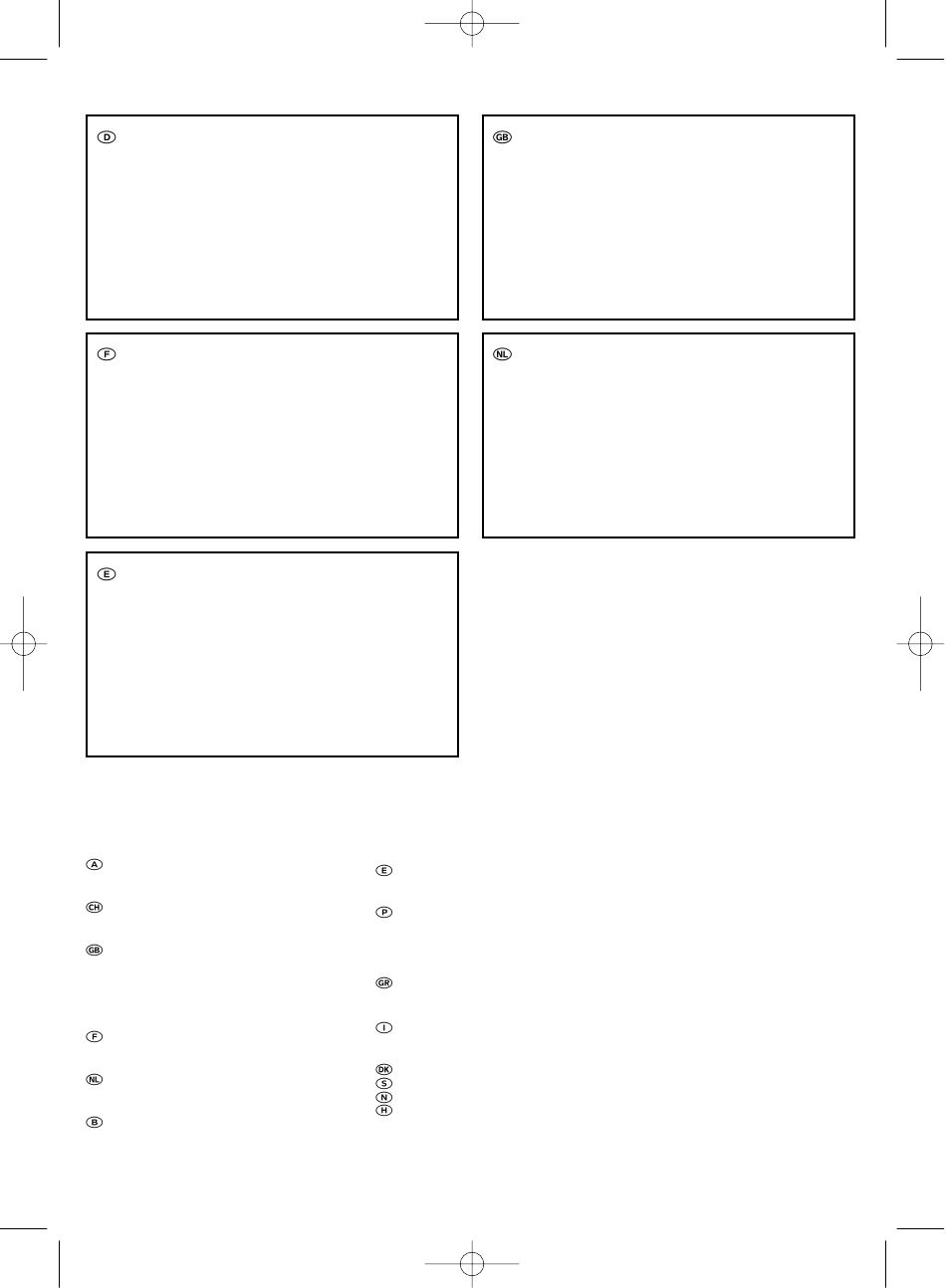 D

GB

F

NL

E

A

CH

GB

F

NL

B

E

P

GR

I

DK
S
N
H